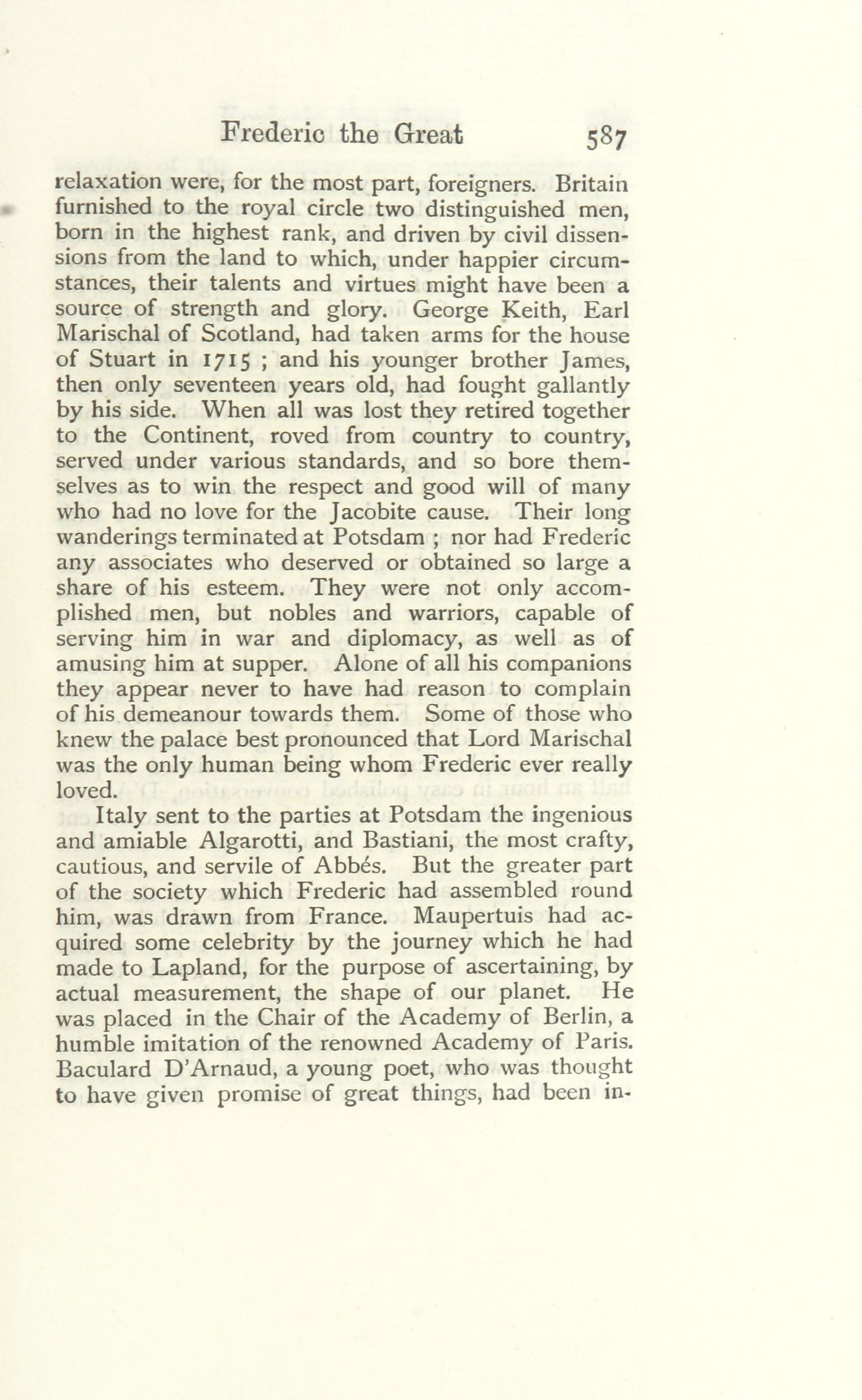 Frederic the Great 587

relaxation were, for the most part, foreigners. Britain furnished to the royal circle two distinguished men, born in the highest rank, and driven by civil dissensions from the land to which, under happier circumstances, their talents and virtues might have been a source of strength and glory. George Keith, Earl Marischal of Scotland, had taken arms for the house of Stuart in 1715 ; and his younger brother James, then only seventeen years old, had fought gallantly by his side. When all was lost they retired together to the Continent, roved from country to country, served under various standards, and so bore themselves as to win the respect and good will of many who had no love for the Jacobite cause. Their long wanderings terminated at Potsdam ; nor had Frederic any associates who deserved or obtained so large a share of his esteem. They were not only accomplished men, but nobles and warriors, capable of serving him in war and diplomacy, as well as of amusing him at supper. Alone of all his companions they appear never to have had reason to complain of his demeanour towards them. Some of those who knew the palace best pronounced that Lord Marischal was the only human being whom Frederic ever really loved.

Italy sent to the parties at Potsdam the ingenious and amiable Algarotti, and Bastiani, the most crafty, cautious, and servile of Abbés. But the greater part of the society which Frederic had assembled round him, was drawn from France. Maupertuis had acquired some celebrity by the journey which he had made to Lapland, for the purpose of ascertaining, by actual measurement, the shape of our planet. He was placed in the Chair of the Academy of Berlin, a humble imitation of the renowned Academy of Paris. Baculard D'Arnaud, a young poet, who was thought to have given promise of great things, had been in-